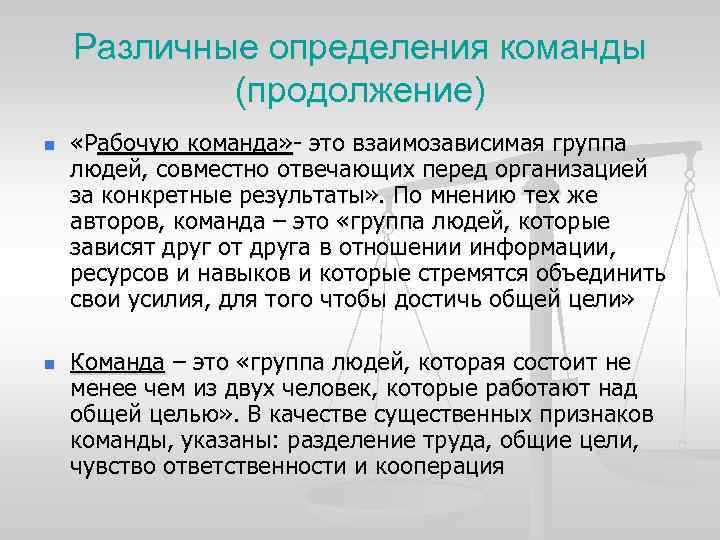 Различные определения команды (продолжение)

«Рабочую команда»- это взаимозависимая группа людей, совместно отвечающих перед организацией за конкретные результаты». По мнению тех же авторов, команда – это «группа людей, которые зависят друг от друга в отношении информации, ресурсов и навыков и которые стремятся объединить свои усилия, для того чтобы достичь общей цели»

Команда – это «группа людей, которая состоит не менее чем из двух человек, которые работают над общей целью». В качестве существенных признаков команды, указаны: разделение труда, общие цели, чувство ответственности и кооперация